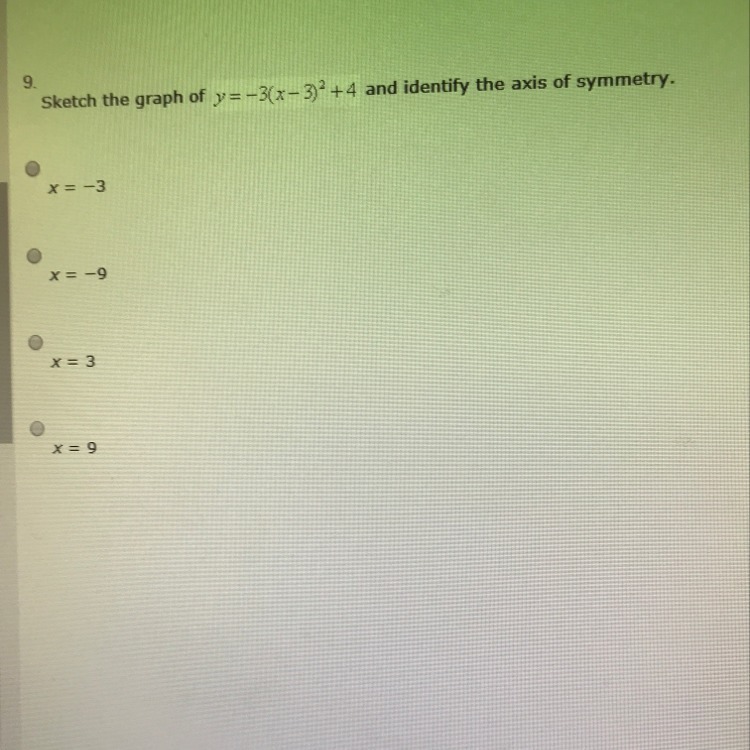 9.
Sketch the graph of $y=-3(x-3)^2+4$ and identify the axis of symmetry.

$x = -3$

$x = -9$

$x = 3$

$x = 9$